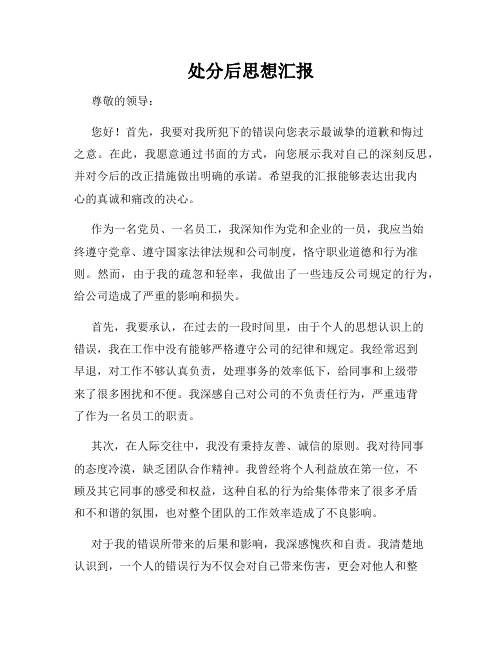 处分后思想汇报

尊敬的领导：

您好！首先，我要对我所犯下的错误向您表示最诚挚的道歉和悔过之意。在此，我愿意通过书面的方式，向您展示我对自己的深刻反思，并对今后的改正措施做出明确的承诺。希望我的汇报能够表达出我内心的真诚和痛改的决心。

作为一名党员、一名员工，我深知作为党和企业的一员，我应当始终遵守党章、遵守国家法律法规和公司制度，恪守职业道德和行为准则。然而，由于我的疏忽和轻率，我做出了一些违反公司规定的行为，给公司造成了严重的影响和损失。

首先，我要承认，在过去的一段时间里，由于个人的思想认识上的错误，我在工作中没有能够严格遵守公司的纪律和规定。我经常迟到早退，对工作不够认真负责，处理事务的效率低下，给同事和上级带来了很多困扰和不便。我深感自己对公司的不负责任行为，严重违背了作为一名员工的职责。

其次，在人际交往中，我没有秉持友善、诚信的原则。我对待同事的态度冷漠，缺乏团队合作精神。我曾经将个人利益放在第一位，不顾及其它同事的感受和权益，这种自私的行为给集体带来了很多矛盾和不和谐的氛围，也对整个团队的工作效率造成了不良影响。

对于我的错误所带来的后果和影响，我深感愧疚和自责。我清楚地认识到，一个人的错误行为不仅会对自己带来伤害，更会对他人和整